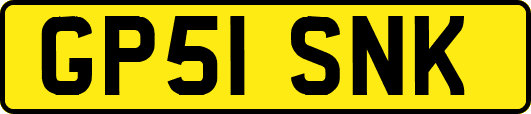 GP51 SNK